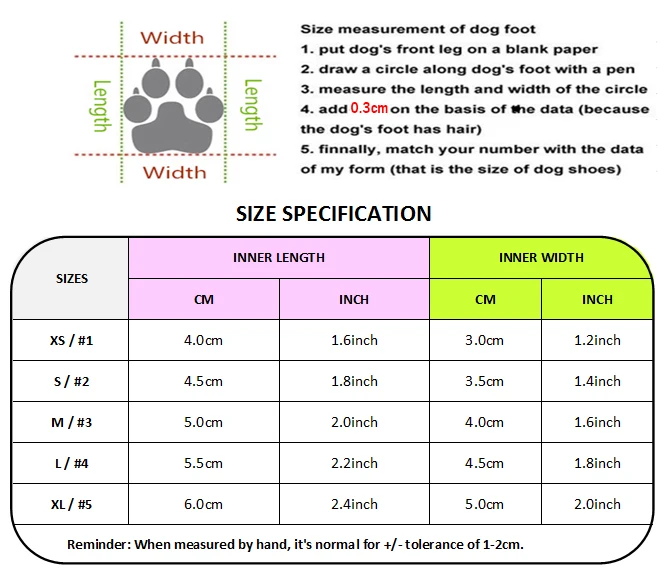 Width

Length

Length

Width

Size measurement of dog foot
1. put dog's front leg on a blank paper
2. draw a circle along dog's foot with a pen
3. measure the length and width of the circle
4. add 0.3cm on the basis of the data (because the dog's foot has hair)
5. finnally, match your number with the data of my form (that is the size of dog shoes)

SIZE SPECIFICATION

| SIZES | INNER LENGTH CM | INNER LENGTH INCH | INNER WIDTH CM | INNER WIDTH INCH |
|---|---|---|---|---|
| XS / #1 | 4.0cm | 1.6inch | 3.0cm | 1.2inch |
| S / #2 | 4.5cm | 1.8inch | 3.5cm | 1.4inch |
| M / #3 | 5.0cm | 2.0inch | 4.0cm | 1.6inch |
| L / #4 | 5.5cm | 2.2inch | 4.5cm | 1.8inch |
| XL / #5 | 6.0cm | 2.4inch | 5.0cm | 2.0inch |

Reminder: When measured by hand, it's normal for +/- tolerance of 1-2cm.